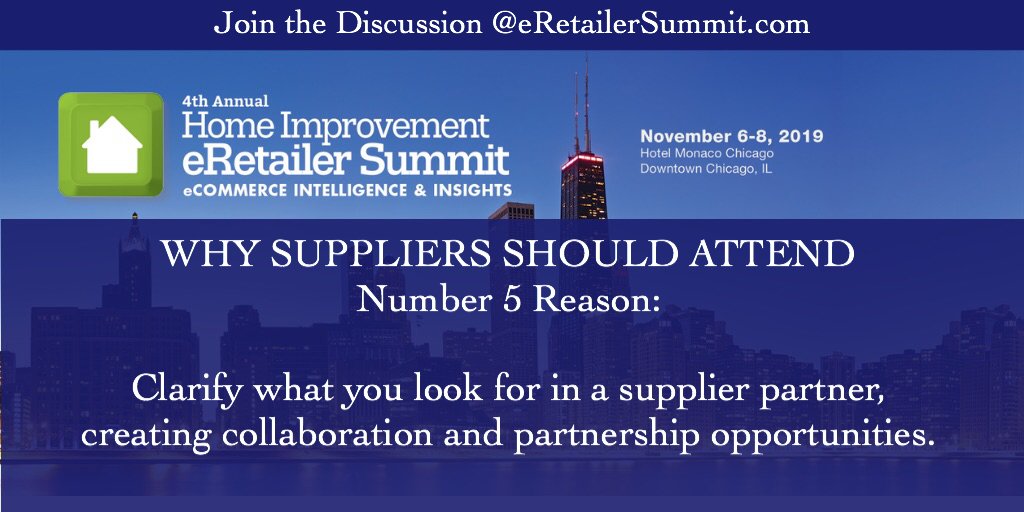 Join the Discussion @eRetailerSummit.com

4th Annual
Home Improvement
eRetailer Summit
eCOMMERCE INTELLIGENCE & INSIGHTS

November 6-8, 2019
Hotel Monaco Chicago
Downtown Chicago, IL

WHY SUPPLIERS SHOULD ATTEND
Number 5 Reason:

Clarify what you look for in a supplier partner, creating collaboration and partnership opportunities.